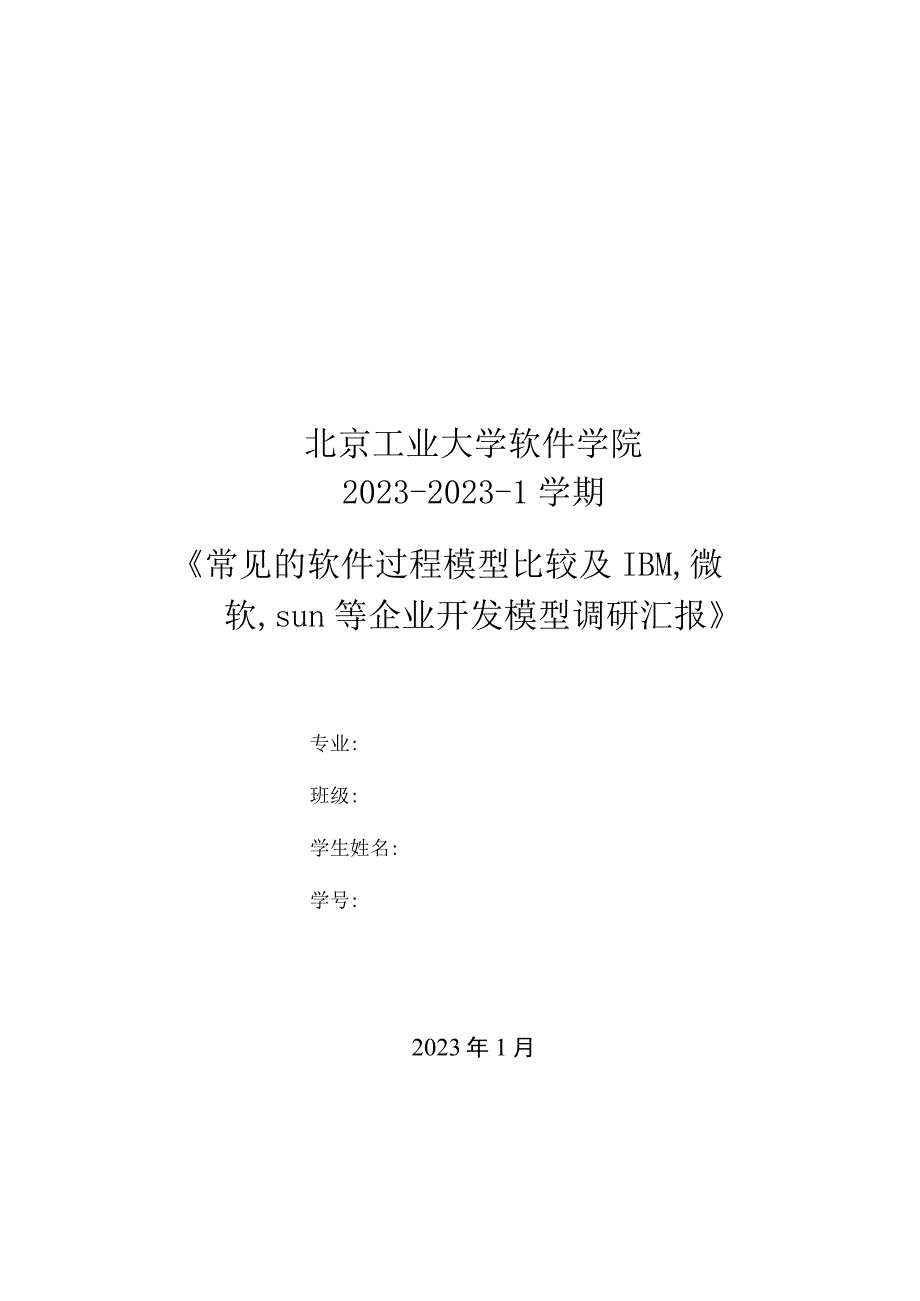 北京工业大学软件学院
2023-2023-1 学期

《常见的软件过程模型比较及 IBM,微软,sun 等企业开发模型调研汇报》

专业:

班级:

学生姓名:

学号:

2023 年 1 月